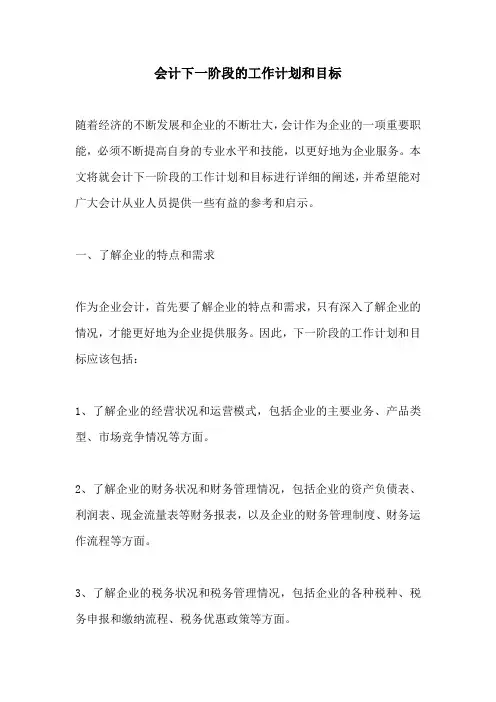 会计下一阶段的工作计划和目标

随着经济的不断发展和企业的不断壮大，会计作为企业的一项重要职能，必须不断提高自身的专业水平和技能，以更好地为企业服务。本文将就会计下一阶段的工作计划和目标进行详细的阐述，并希望能对广大会计从业人员提供一些有益的参考和启示。

一、了解企业的特点和需求

作为企业会计，首先要了解企业的特点和需求，只有深入了解企业的情况，才能更好地为企业提供服务。因此，下一阶段的工作计划和目标应该包括：

1、了解企业的经营状况和运营模式，包括企业的主要业务、产品类型、市场竞争情况等方面。

2、了解企业的财务状况和财务管理情况，包括企业的资产负债表、利润表、现金流量表等财务报表，以及企业的财务管理制度、财务运作流程等方面。

3、了解企业的税务状况和税务管理情况，包括企业的各种税种、税务申报和缴纳流程、税务优惠政策等方面。